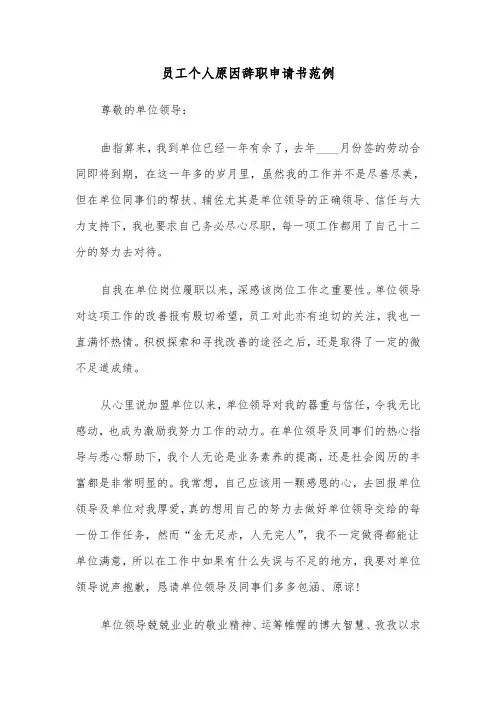 员工个人原因辞职申请书范例

尊敬的单位领导：

曲指算来，我到单位已经一年有余了，去年____月份签的劳动合同即将到期，在这一年多的岁月里，虽然我的工作并不是尽善尽美，但在单位同事们的帮扶、辅佐尤其是单位领导的正确领导、信任与大力支持下，我也要求自己务必尽心尽职，每一项工作都用了自己十二分的努力去对待。

自我在单位岗位履职以来，深感该岗位工作之重要性。单位领导对这项工作的改善报有殷切希望，员工对此亦有迫切的关注，我也一直满怀热情。积极探索和寻找改善的途径之后，还是取得了一定的微不足道成绩。

从心里说加盟单位以来，单位领导对我的器重与信任，令我无比感动，也成为激励我努力工作的动力。在单位领导及同事们的热心指导与悉心帮助下，我个人无论是业务素养的提高，还是社会阅历的丰富都是非常明显的。我常想，自己应该用一颗感恩的心，去回报单位领导及单位对我厚爱，真的想用自己的努力去做好单位领导交给的每一份工作任务，然而“金无足赤，人无完人”，我不一定做得都能让单位满意，所以在工作中如果有什么失误与不足的地方，我要对单位领导说声抱歉，恳请单位领导及同事们多多包涵、原谅！

单位领导兢兢业业的敬业精神、运筹帷幄的博大智慧、孜孜以求